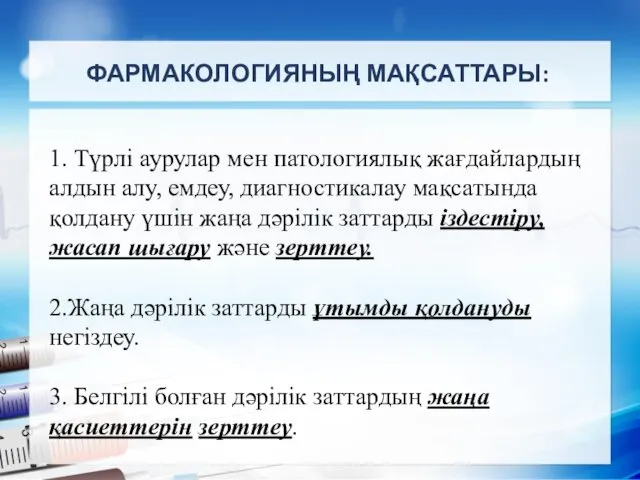 ФАРМАКОЛОГИЯНЫҢ МАҚСАТТАРЫ:

1. Түрлі аурулар мен патологиялық жағдайлардың алдын алу, емдеу, диагностикалау мақсатында қолдану үшін жаңа дәрілік заттарды іздестіру, жасап шығару және зерттеу.

2.Жаңа дәрілік заттарды ұтымды қолдануды негіздеу.

3. Белгілі болған дәрілік заттардың жаңа қасиеттерін зерттеу.